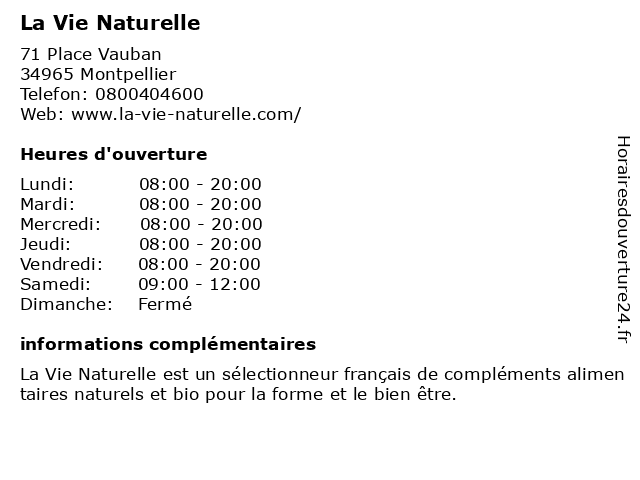 La Vie Naturelle

71 Place Vauban
34965 Montpellier
Telefon: 0800404600
Web: www.la-vie-naturelle.com/

Heures d'ouverture

| | |
|---|---|
| Lundi: | 08:00 - 20:00 |
| Mardi: | 08:00 - 20:00 |
| Mercredi: | 08:00 - 20:00 |
| Jeudi: | 08:00 - 20:00 |
| Vendredi: | 08:00 - 20:00 |
| Samedi: | 09:00 - 12:00 |
| Dimanche: | Fermé |

informations complémentaires

La Vie Naturelle est un sélectionneur français de compléments alimen taires naturels et bio pour la forme et le bien être.

Horairesdouverture24.fr